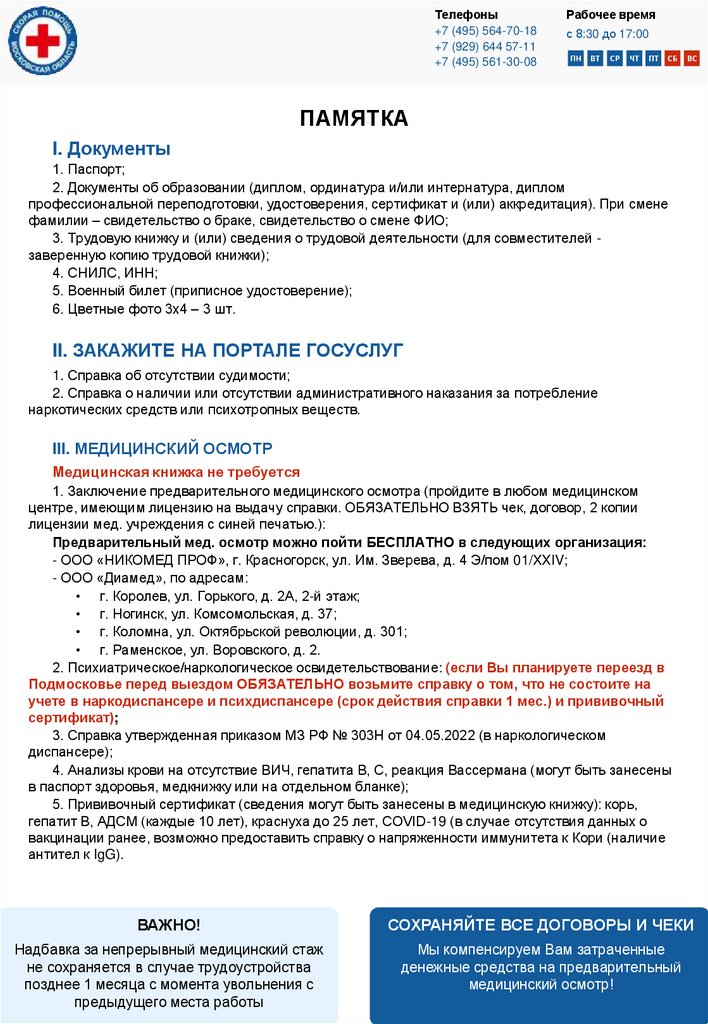 СКОРАЯ ПОМОЩЬ МОСКОВСКАЯ ОБЛАСТЬ

Телефоны
+7 (495) 564-70-18
+7 (929) 644 57-11
+7 (495) 561-30-08

Рабочее время
с 8:30 до 17:00
ПН ВТ СР ЧТ ПТ СБ ВС

ПАМЯТКА

I. Документы

1. Паспорт;
2. Документы об образовании (диплом, ординатура и/или интернатура, диплом профессиональной переподготовки, удостоверения, сертификат и (или) аккредитация). При смене фамилии – свидетельство о браке, свидетельство о смене ФИО;
3. Трудовую книжку и (или) сведения о трудовой деятельности (для совместителей - заверенную копию трудовой книжки);
4. СНИЛС, ИНН;
5. Военный билет (приписное удостоверение);
6. Цветные фото 3х4 – 3 шт.

II. ЗАКАЖИТЕ НА ПОРТАЛЕ ГОСУСЛУГ

1. Справка об отсутствии судимости;
2. Справка о наличии или отсутствии административного наказания за потребление наркотических средств или психотропных веществ.

III. МЕДИЦИНСКИЙ ОСМОТР

Медицинская книжка не требуется

1. Заключение предварительного медицинского осмотра (пройдите в любом медицинском центре, имеющим лицензию на выдачу справки. ОБЯЗАТЕЛЬНО ВЗЯТЬ чек, договор, 2 копии лицензии мед. учреждения с синей печатью.):
Предварительный мед. осмотр можно пойти БЕСПЛАТНО в следующих организация:
- ООО «НИКОМЕД ПРОФ», г. Красногорск, ул. Им. Зверева, д. 4 Э/пом 01/XXIV;
- ООО «Диамед», по адресам:
• г. Королев, ул. Горького, д. 2А, 2-й этаж;
• г. Ногинск, ул. Комсомольская, д. 37;
• г. Коломна, ул. Октябрьской революции, д. 301;
• г. Раменское, ул. Воровского, д. 2.
2. Психиатрическое/наркологическое освидетельствование: (если Вы планируете переезд в Подмосковье перед выездом ОБЯЗАТЕЛЬНО возьмите справку о том, что не состоите на учете в наркодиспансере и психдиспансере (срок действия справки 1 мес.) и прививочный сертификат);
3. Справка утвержденная приказом МЗ РФ № 303Н от 04.05.2022 (в наркологическом диспансере);
4. Анализы крови на отсутствие ВИЧ, гепатита В, С, реакция Вассермана (могут быть занесены в паспорт здоровья, медкнижку или на отдельном бланке);
5. Прививочный сертификат (сведения могут быть занесены в медицинскую книжку): корь, гепатит В, АДСМ (каждые 10 лет), краснуха до 25 лет, COVID-19 (в случае отсутствия данных о вакцинации ранее, возможно предоставить справку о напряженности иммунитета к Кори (наличие антител к IgG).

ВАЖНО!
Надбавка за непрерывный медицинский стаж не сохраняется в случае трудоустройства позднее 1 месяца с момента увольнения с предыдущего места работы

СОХРАНЯЙТЕ ВСЕ ДОГОВОРЫ И ЧЕКИ
Мы компенсируем Вам затраченные денежные средства на предварительный медицинский осмотр!